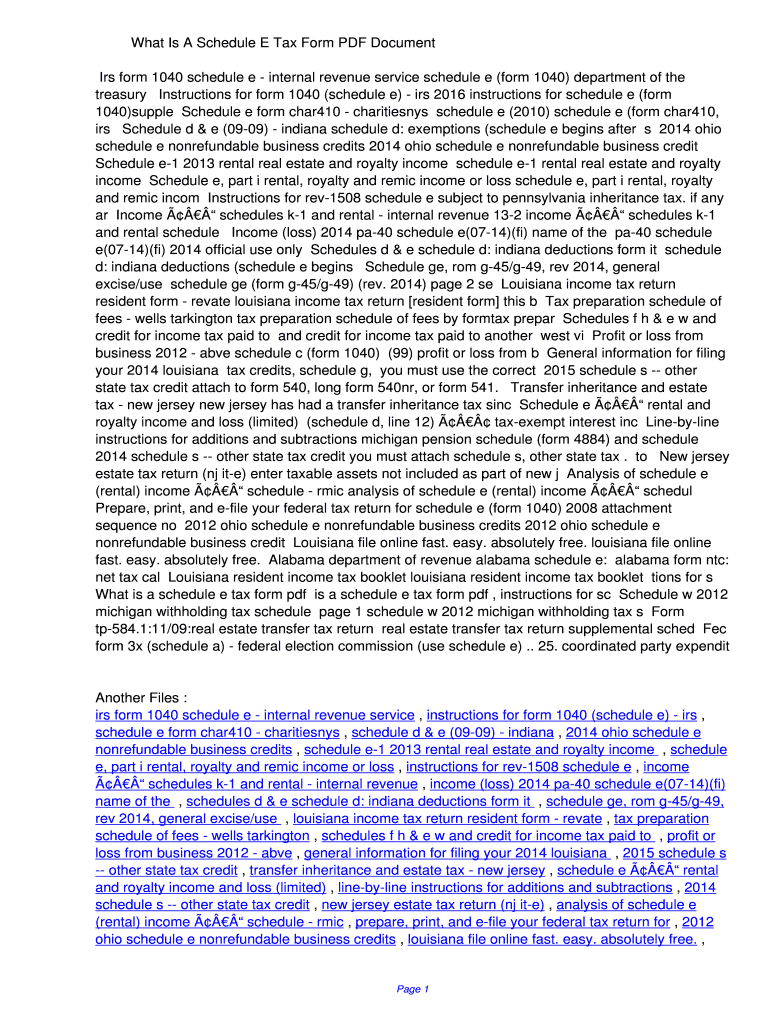 What Is A Schedule E Tax Form PDF Document

Irs form 1040 schedule e - internal revenue service schedule e (form 1040) department of the treasury  Instructions for form 1040 (schedule e) - irs 2016 instructions for schedule e (form 1040)supple  Schedule e form char410 - charitiesnys  schedule e (2010) schedule e (form char410, irs  Schedule d & e (09-09) - indiana schedule d: exemptions (schedule e begins after  s  2014 ohio schedule e nonrefundable business credits 2014 ohio schedule e nonrefundable business credit  Schedule e-1 2013 rental real estate and royalty income  schedule e-1 rental real estate and royalty income  Schedule e, part i rental, royalty and remic income or loss schedule e, part i rental, royalty and remic incom  Instructions for rev-1508 schedule e subject to pennsylvania inheritance tax. if any ar  Income Ã¢Â€Â“ schedules k-1 and rental - internal revenue 13-2 income Ã¢Â€Â“ schedules k-1 and rental schedule  Income (loss) 2014 pa-40 schedule e(07-14)(fi) name of the  pa-40 schedule e(07-14)(fi) 2014 official use only  Schedules d & e schedule d: indiana deductions form it  schedule d: indiana deductions (schedule e begins  Schedule ge, rom g-45/g-49, rev 2014, general excise/use  schedule ge (form g-45/g-49) (rev. 2014) page 2 se  Louisiana income tax return resident form - revate louisiana income tax return [resident form] this b  Tax preparation schedule of fees - wells tarkington tax preparation schedule of fees by formtax prepar  Schedules f h & e w and credit for income tax paid to  and credit for income tax paid to another  west vi  Profit or loss from business 2012 - abve schedule c (form 1040)  (99) profit or loss from b  General information for filing your 2014 louisiana  tax credits, schedule g,  you must use the correct  2015 schedule s -- other state tax credit attach to form 540, long form 540nr, or form 541.   Transfer inheritance and estate tax - new jersey new jersey has had a transfer inheritance tax sinc  Schedule e Ã¢Â€Â“ rental and royalty income and loss (limited)  (schedule d, line 12) Ã¢Â€Â¢ tax-exempt interest inc  Line-by-line instructions for additions and subtractions michigan pension schedule (form 4884) and schedule  2014 schedule s -- other state tax credit you must attach schedule s, other state tax .  to   New jersey estate tax return (nj it-e) enter taxable assets not included as part of new j  Analysis of schedule e (rental) income Ã¢Â€Â“ schedule - rmic analysis of schedule e (rental) income Ã¢Â€Â“ schedul  Prepare, print, and e-file your federal tax return for schedule e (form 1040) 2008 attachment sequence no  2012 ohio schedule e nonrefundable business credits 2012 ohio schedule e nonrefundable business credit  Louisiana file online fast. easy. absolutely free. louisiana file online fast. easy. absolutely free.  Alabama department of revenue alabama schedule e:  alabama form ntc: net tax cal  Louisiana resident income tax booklet louisiana resident income tax booklet  tions for s  What is a schedule e tax form pdf  is a schedule e tax form pdf , instructions for sc  Schedule w 2012 michigan withholding tax schedule  page 1 schedule w 2012 michigan withholding tax s  Form tp-584.1:11/09:real estate transfer tax return  real estate transfer tax return supplemental sched  Fec form 3x (schedule a) - federal election commission (use schedule e) .. 25. coordinated party expendit

Another Files :
irs form 1040 schedule e - internal revenue service , instructions for form 1040 (schedule e) - irs , schedule e form char410 - charitiesnys , schedule d & e (09-09) - indiana , 2014 ohio schedule e nonrefundable business credits , schedule e-1 2013 rental real estate and royalty income , schedule e, part i rental, royalty and remic income or loss , instructions for rev-1508 schedule e , income Ã¢Â€Â“ schedules k-1 and rental - internal revenue , income (loss) 2014 pa-40 schedule e(07-14)(fi) name of the , schedules d & e schedule d: indiana deductions form it , schedule ge, rom g-45/g-49, rev 2014, general excise/use , louisiana income tax return resident form - revate , tax preparation schedule of fees - wells tarkington , schedules f h & e w and credit for income tax paid to , profit or loss from business 2012 - abve , general information for filing your 2014 louisiana , 2015 schedule s -- other state tax credit , transfer inheritance and estate tax - new jersey , schedule e Ã¢Â€Â“ rental and royalty income and loss (limited) , line-by-line instructions for additions and subtractions , 2014 schedule s -- other state tax credit , new jersey estate tax return (nj it-e) , analysis of schedule e (rental) income Ã¢Â€Â“ schedule - rmic , prepare, print, and e-file your federal tax return for , 2012 ohio schedule e nonrefundable business credits , louisiana file online fast. easy. absolutely free. ,

Page 1